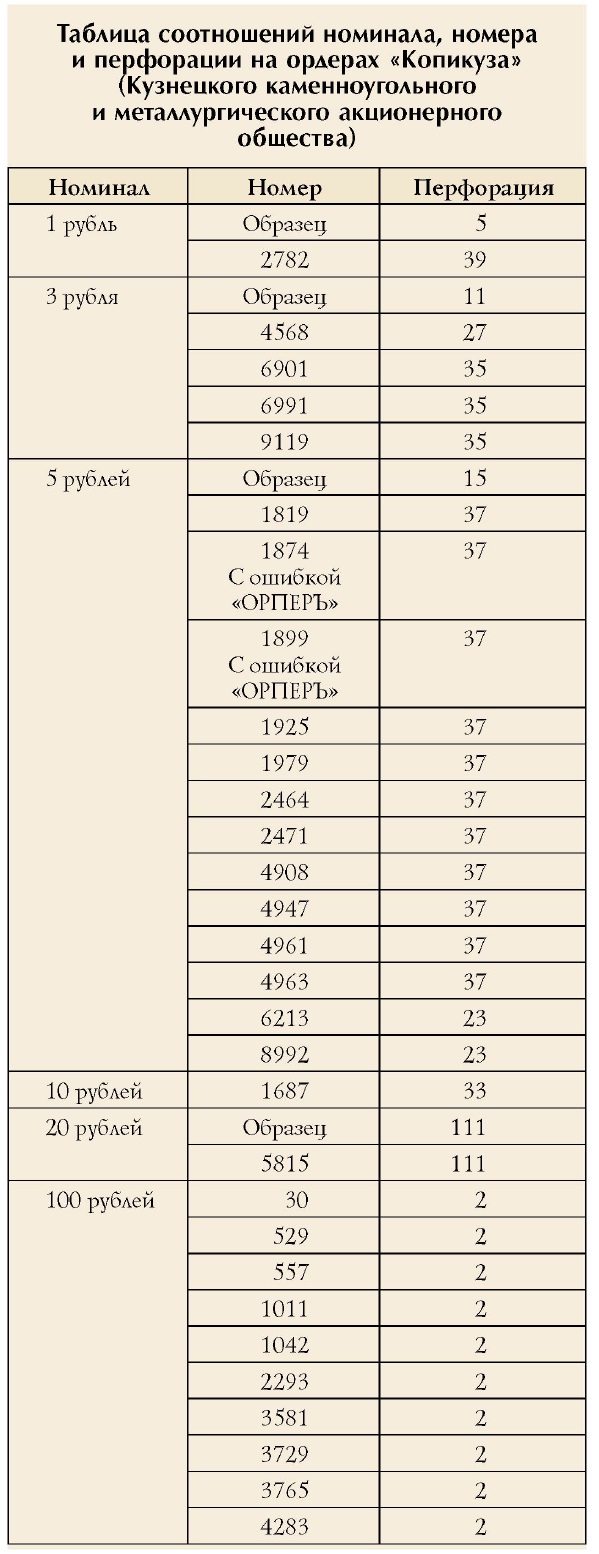 Таблица соотношений номинала, номера и перфорации на ордерах «Копикуза» (Кузнецкого каменноугольного и металлургического акционерного общества)

| Номинал | Номер | Перфорация |
|---|---|---|
| 1 рубль | Образец | 5 |
| | 2782 | 39 |
| 3 рубля | Образец | 11 |
| | 4568 | 27 |
| | 6901 | 35 |
| | 6991 | 35 |
| | 9119 | 35 |
| 5 рублей | Образец | 15 |
| | 1819 | 37 |
| | 1874 С ошибкой «ОРПЕРЪ» | 37 |
| | 1899 С ошибкой «ОРПЕРЪ» | 37 |
| | 1925 | 37 |
| | 1979 | 37 |
| | 2464 | 37 |
| | 2471 | 37 |
| | 4908 | 37 |
| | 4947 | 37 |
| | 4961 | 37 |
| | 4963 | 37 |
| | 6213 | 23 |
| | 8992 | 23 |
| 10 рублей | 1687 | 33 |
| 20 рублей | Образец | 111 |
| | 5815 | 111 |
| 100 рублей | 30 | 2 |
| | 529 | 2 |
| | 557 | 2 |
| | 1011 | 2 |
| | 1042 | 2 |
| | 2293 | 2 |
| | 3581 | 2 |
| | 3729 | 2 |
| | 3765 | 2 |
| | 4283 | 2 |